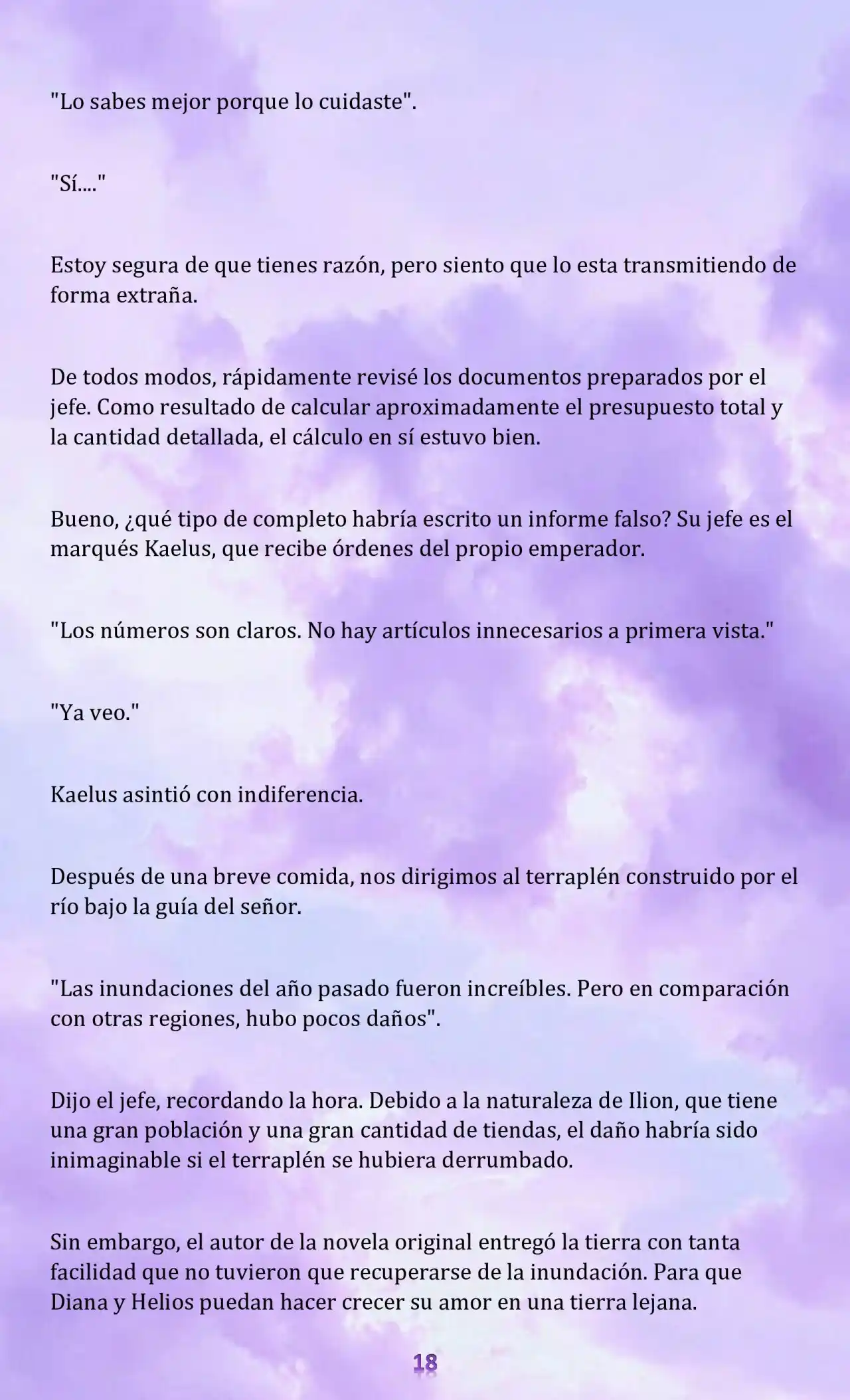 "Lo sabes mejor porque lo cuidaste".

"Sí...."

Estoy segura de que tienes razón, pero siento que lo esta transmitiendo de forma extraña.

De todos modos, rápidamente revisé los documentos preparados por el jefe. Como resultado de calcular aproximadamente el presupuesto total y la cantidad detallada, el cálculo en sí estuvo bien.

Bueno, ¿qué tipo de completo habría escrito un informe falso? Su jefe es el marqués Kaelus, que recibe órdenes del propio emperador.

"Los números son claros. No hay artículos innecesarios a primera vista."

"Ya veo."

Kaelus asintió con indiferencia.

Después de una breve comida, nos dirigimos al terraplén construido por el río bajo la guía del señor.

"Las inundaciones del año pasado fueron increíbles. Pero en comparación con otras regiones, hubo pocos daños".

Dijo el jefe, recordando la hora. Debido a la naturaleza de Ilion, que tiene una gran población y una gran cantidad de tiendas, el daño habría sido inimaginable si el terraplén se hubiera derrumbado.

Sin embargo, el autor de la novela original entregó la tierra con tanta facilidad que no tuvieron que recuperarse de la inundación. Para que Diana y Helios puedan hacer crecer su amor en una tierra lejana.

18